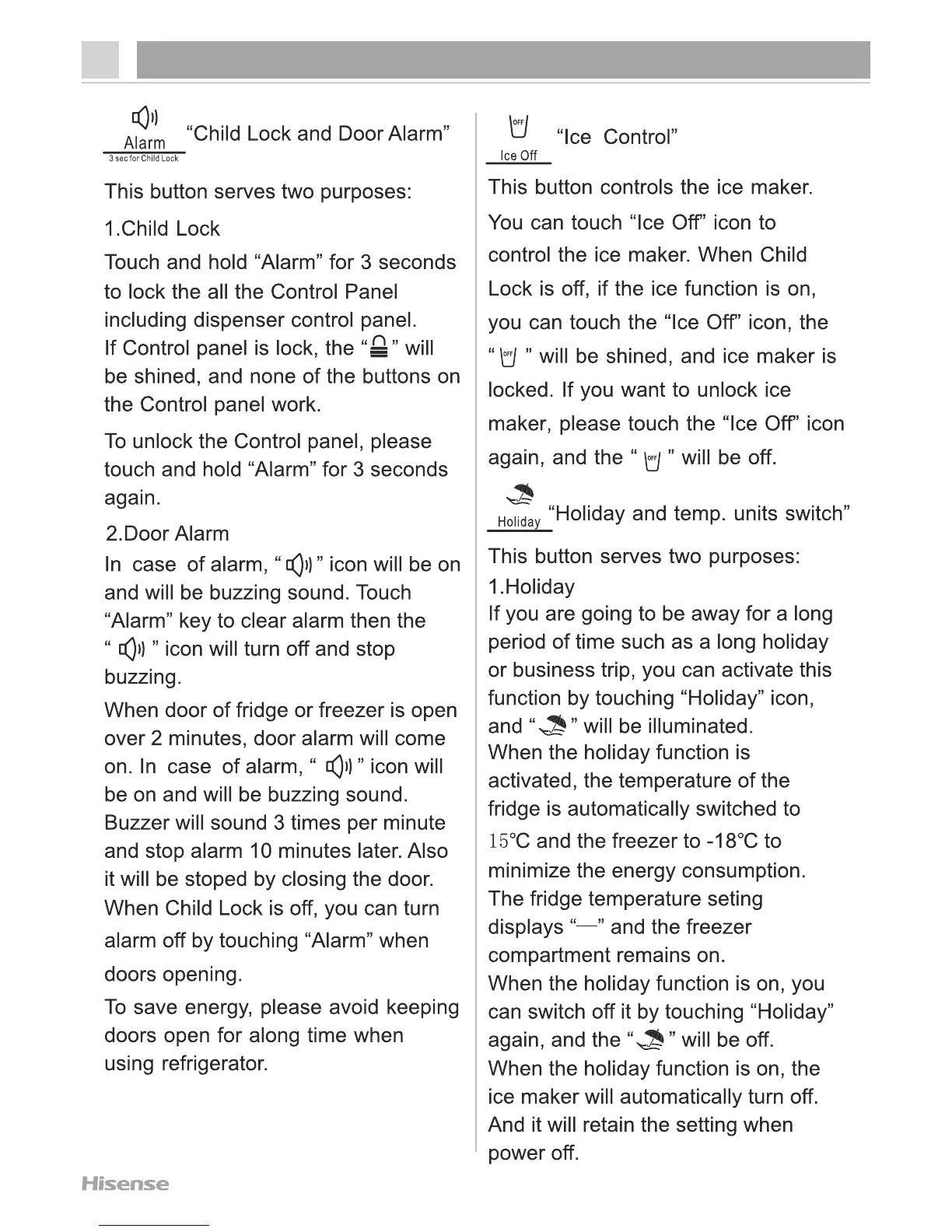 Alarm
3 sec for Child Lock
“Child Lock and Door Alarm”

This button serves two purposes:

1.Child Lock

Touch and hold “Alarm” for 3 seconds to lock the all the Control Panel including dispenser control panel. If Control panel is lock, the “ ” will be shined, and none of the buttons on the Control panel work.

To unlock the Control panel, please touch and hold “Alarm” for 3 seconds again.

2.Door Alarm

In case of alarm, “ ” icon will be on and will be buzzing sound. Touch “Alarm” key to clear alarm then the “ ” icon will turn off and stop buzzing.

When door of fridge or freezer is open over 2 minutes, door alarm will come on. In case of alarm, “ ” icon will be on and will be buzzing sound. Buzzer will sound 3 times per minute and stop alarm 10 minutes later. Also it will be stoped by closing the door. When Child Lock is off, you can turn alarm off by touching “Alarm” when doors opening.

To save energy, please avoid keeping doors open for along time when using refrigerator.

OFF
Ice Off
“Ice Control”

This button controls the ice maker. You can touch “Ice Off” icon to control the ice maker. When Child Lock is off, if the ice function is on, you can touch the “Ice Off” icon, the “ OFF ” will be shined, and ice maker is locked. If you want to unlock ice maker, please touch the “Ice Off” icon again, and the “ OFF ” will be off.

Holiday
“Holiday and temp. units switch”

This button serves two purposes:
1.Holiday
If you are going to be away for a long period of time such as a long holiday or business trip, you can activate this function by touching “Holiday” icon, and “ ” will be illuminated.
When the holiday function is activated, the temperature of the fridge is automatically switched to 15°C and the freezer to -18°C to minimize the energy consumption.
The fridge temperature seting displays “—” and the freezer compartment remains on.
When the holiday function is on, you can switch off it by touching “Holiday” again, and the “ ” will be off.
When the holiday function is on, the ice maker will automatically turn off.
And it will retain the setting when power off.

Hisense